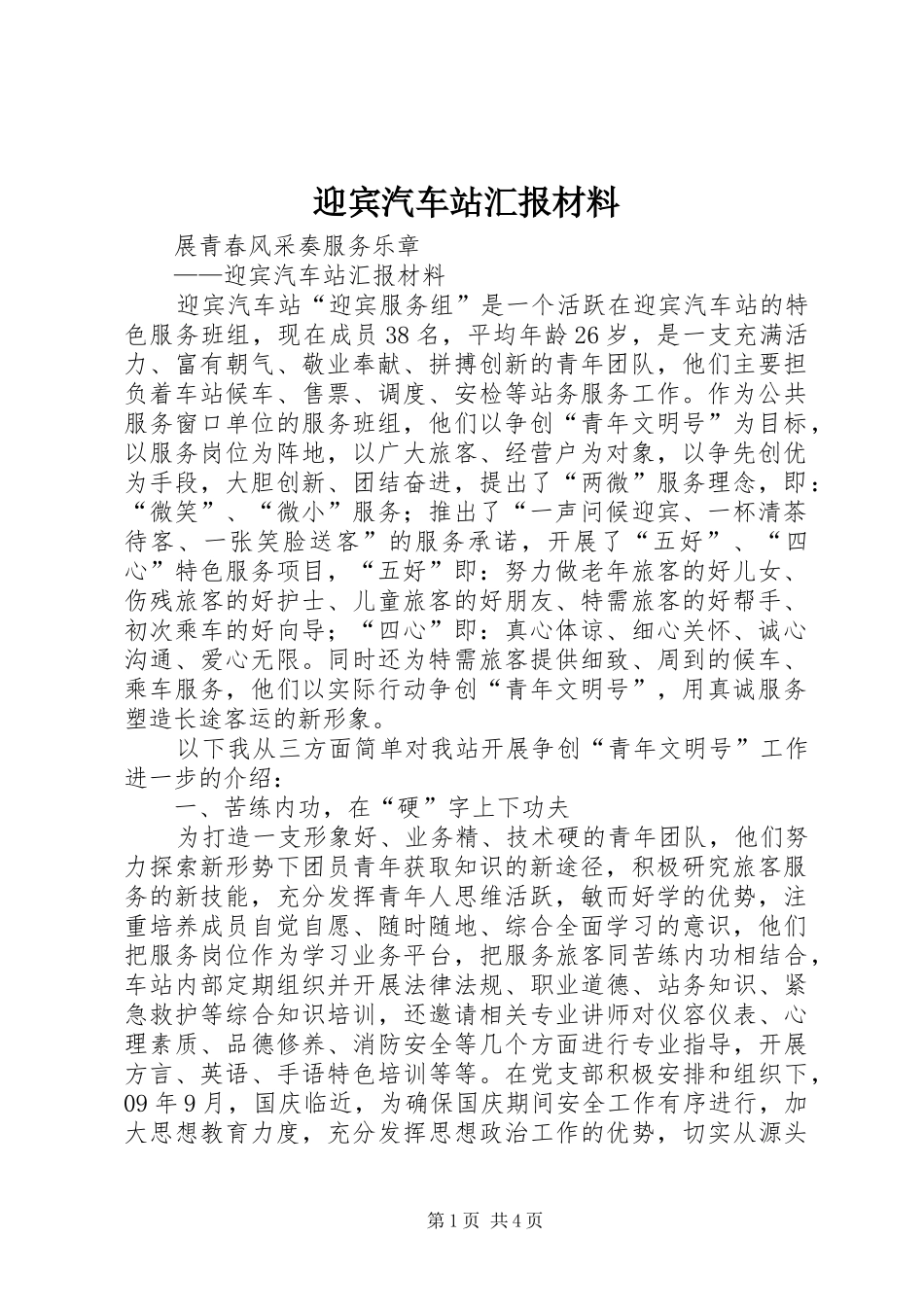 迎宾汽车站汇报材料

展青春风采奏服务乐章

——迎宾汽车站汇报材料

迎宾汽车站“迎宾服务组”是一个活跃在迎宾汽车站的特色服务班组，现在成员38名，平均年龄26岁，是一支充满活力、富有朝气、敬业奉献、拼搏创新的青年团队，他们主要担负着车站候车、售票、调度、安检等站务服务工作。作为公共服务窗口单位的服务班组，他们以争创“青年文明号”为目标，以服务岗位为阵地，以广大旅客、经营户为对象，以争先创优为手段，大胆创新、团结奋进，提出了“两微”服务理念，即：“微笑”、“微小”服务；推出了“一声问候迎宾、一杯清茶待客、一张笑脸送客”的服务承诺，开展了“五好”、“四心”特色服务项目，“五好”即：努力做老年旅客的好儿女、伤残旅客的好护士、儿童旅客的好朋友、特需旅客的好帮手、初次乘车的好向导；“四心”即：真心体谅、细心关怀、诚心沟通、爱心无限。同时还为特需旅客提供细致、周到的候车、乘车服务，他们以实际行动争创“青年文明号”，用真诚服务塑造长途客运的新形象。

以下我从三方面简单对我站开展争创“青年文明号”工作进一步的介绍：

一、苦练内功，在“硬”字上下功夫

为打造一支形象好、业务精、技术硬的青年团队，他们努力探索新形势下团员青年获取知识的新途径，积极研究旅客服务的新技能，充分发挥青年人思维活跃，敏而好学的优势，注重培养成员自觉自愿、随时随地、综合全面学习的意识，他们把服务岗位作为学习业务平台，把服务旅客同苦练内功相结合，车站内部定期组织并开展法律法规、职业道德、站务知识、紧急救护等综合知识培训，还邀请相关专业讲师对仪容仪表、心理素质、品德修养、消防安全等几个方面进行专业指导，开展方言、英语、手语特色培训等等。在党支部积极安排和组织下，09年9月，国庆临近，为确保国庆期间安全工作有序进行，加大思想教育力度，充分发挥思想政治工作的优势，切实从源头

第1页 共4页